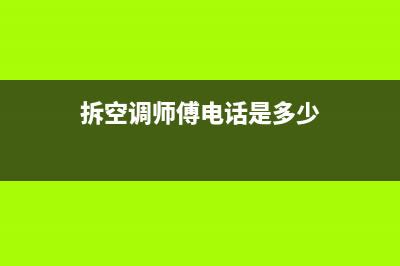 拆空调师傅电话是多少